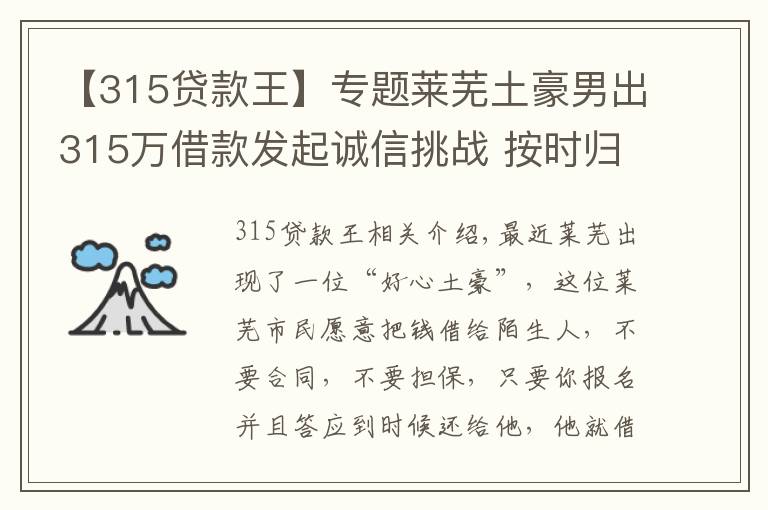 【315贷款王】专题莱芜土豪男出315万借款发起诚信挑战 按时归

315贷款王相关介绍,最近莱芜出现了一位“好心土豪”，这位莱芜市民愿意把钱借给陌生人，不要合同，不要担保，只要你报名并且答应到时候还给他，他就借